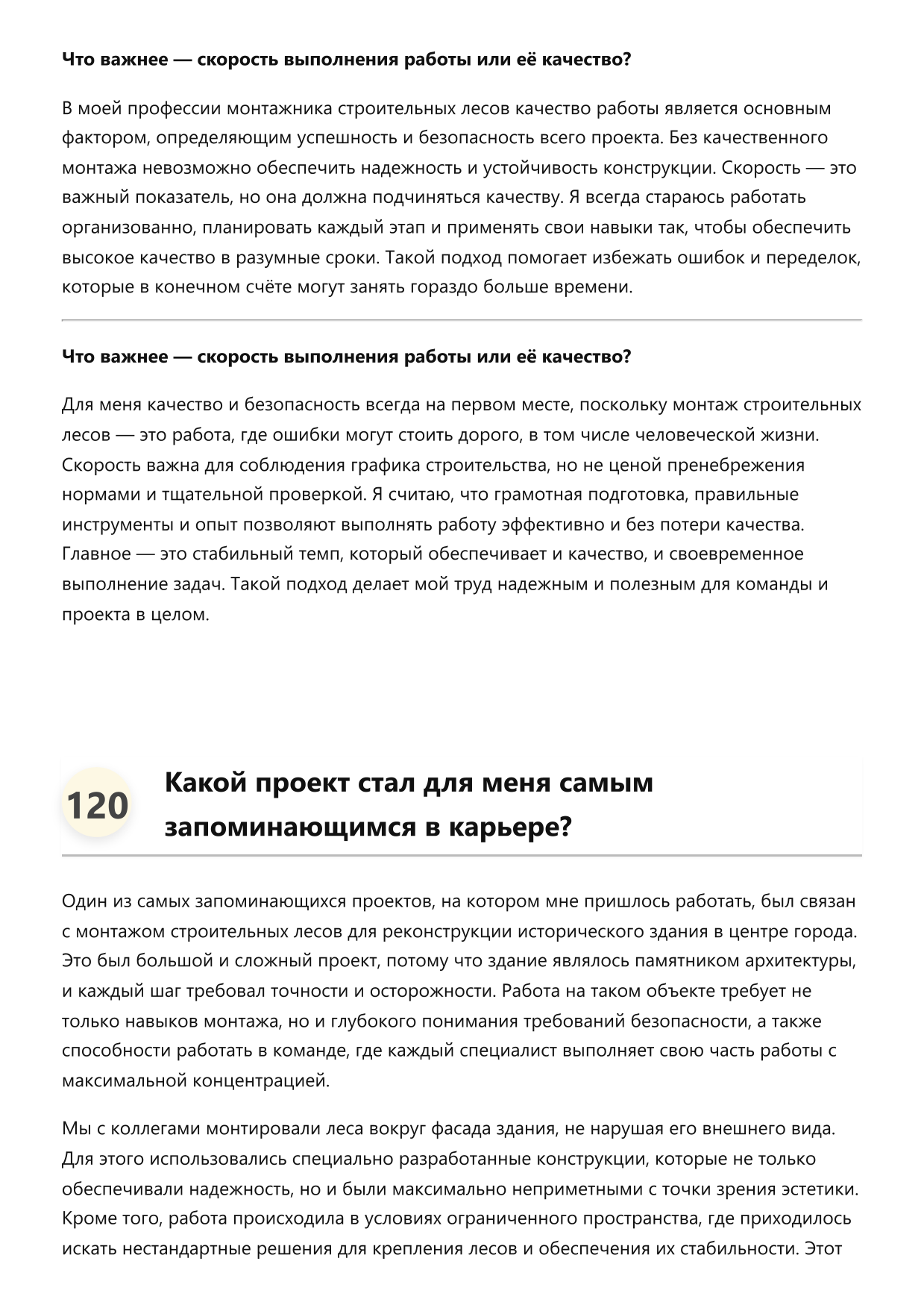 Что важнее — скорость выполнения работы или её качество?

В моей профессии монтажника строительных лесов качество работы является основным фактором, определяющим успешность и безопасность всего проекта. Без качественного монтажа невозможно обеспечить надежность и устойчивость конструкции. Скорость — это важный показатель, но она должна подчиняться качеству. Я всегда стараюсь работать организованно, планировать каждый этап и применять свои навыки так, чтобы обеспечить высокое качество в разумные сроки. Такой подход помогает избежать ошибок и переделок, которые в конечном счёте могут занять гораздо больше времени.

Что важнее — скорость выполнения работы или её качество?

Для меня качество и безопасность всегда на первом месте, поскольку монтаж строительных лесов — это работа, где ошибки могут стоить дорого, в том числе человеческой жизни. Скорость важна для соблюдения графика строительства, но не ценой пренебрежения нормами и тщательной проверкой. Я считаю, что грамотная подготовка, правильные инструменты и опыт позволяют выполнять работу эффективно и без потери качества. Главное — это стабильный темп, который обеспечивает и качество, и своевременное выполнение задач. Такой подход делает мой труд надежным и полезным для команды и проекта в целом.

120

Какой проект стал для меня самым запоминающимся в карьере?

Один из самых запоминающихся проектов, на котором мне пришлось работать, был связан с монтажом строительных лесов для реконструкции исторического здания в центре города. Это был большой и сложный проект, потому что здание являлось памятником архитектуры, и каждый шаг требовал точности и осторожности. Работа на таком объекте требует не только навыков монтажа, но и глубокого понимания требований безопасности, а также способности работать в команде, где каждый специалист выполняет свою часть работы с максимальной концентрацией.

Мы с коллегами монтировали леса вокруг фасада здания, не нарушая его внешнего вида. Для этого использовались специально разработанные конструкции, которые не только обеспечивали надежность, но и были максимально неприметными с точки зрения эстетики. Кроме того, работа происходила в условиях ограниченного пространства, где приходилось искать нестандартные решения для крепления лесов и обеспечения их стабильности. Этот